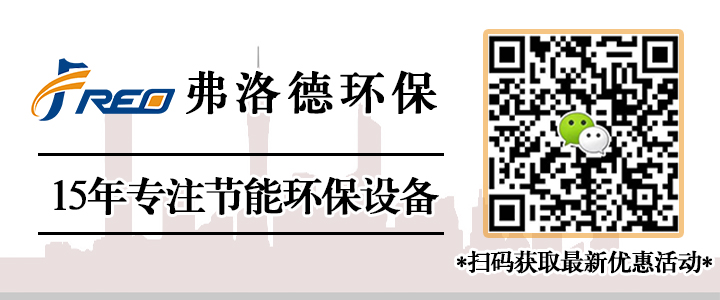 FREO 弗洛德环保

15年专注节能环保设备

*扫码获取最新优惠活动*